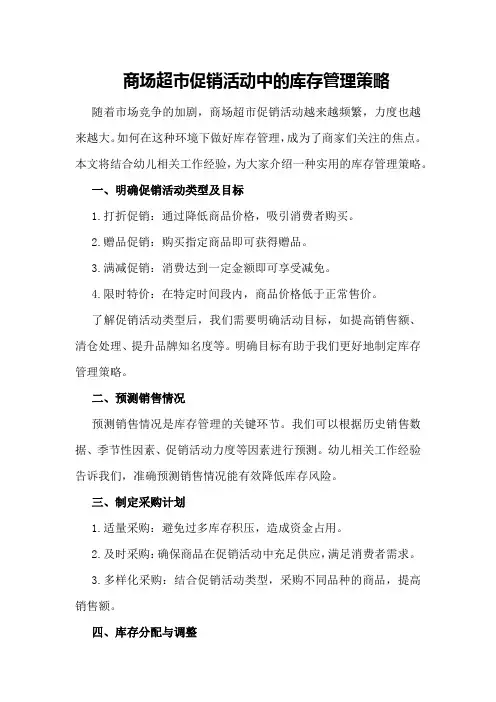 商场超市促销活动中的库存管理策略

随着市场竞争的加剧，商场超市促销活动越来越频繁，力度也越来越大。如何在这种环境下做好库存管理，成为了商家们关注的焦点。本文将结合幼儿相关工作经验，为大家介绍一种实用的库存管理策略。

一、明确促销活动类型及目标

1.打折促销：通过降低商品价格，吸引消费者购买。

2.赠品促销：购买指定商品即可获得赠品。

3.满减促销：消费达到一定金额即可享受减免。

4.限时特价：在特定时间段内，商品价格低于正常售价。

了解促销活动类型后，我们需要明确活动目标，如提高销售额、清仓处理、提升品牌知名度等。明确目标有助于我们更好地制定库存管理策略。

二、预测销售情况

预测销售情况是库存管理的关键环节。我们可以根据历史销售数据、季节性因素、促销活动力度等因素进行预测。幼儿相关工作经验告诉我们，准确预测销售情况能有效降低库存风险。

三、制定采购计划

1.适量采购：避免过多库存积压，造成资金占用。

2.及时采购：确保商品在促销活动中充足供应，满足消费者需求。

3.多样化采购：结合促销活动类型，采购不同品种的商品，提高销售额。

四、库存分配与调整